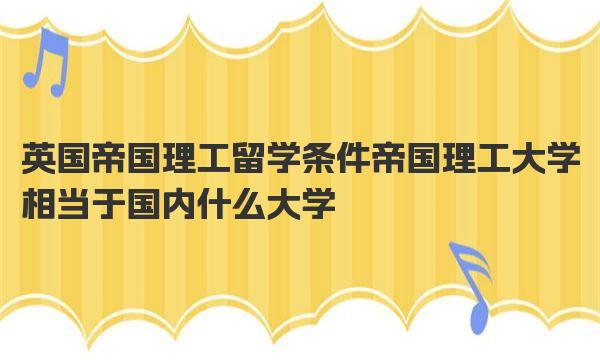 英国帝国理工留学条件帝国理工大学相当于国内什么大学